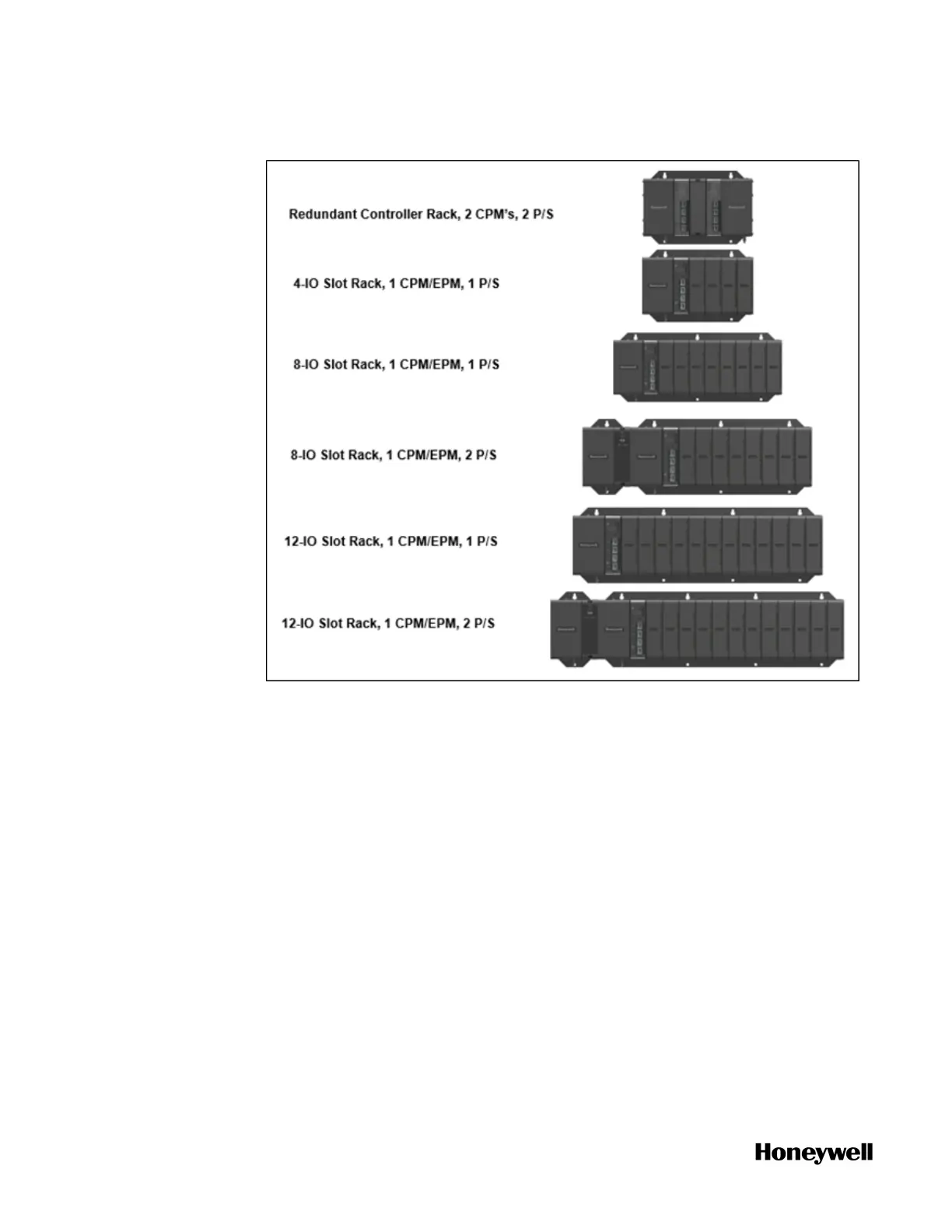 Redundant Controller Rack, 2 CPM's, 2 P/S

4-IO Slot Rack, 1 CPM/EPM, 1 P/S

8-IO Slot Rack, 1 CPM/EPM, 1 P/S

8-IO Slot Rack, 1 CPM/EPM, 2 P/S

12-IO Slot Rack, 1 CPM/EPM, 1 P/S

12-IO Slot Rack, 1 CPM/EPM, 2 P/S

Honeywell